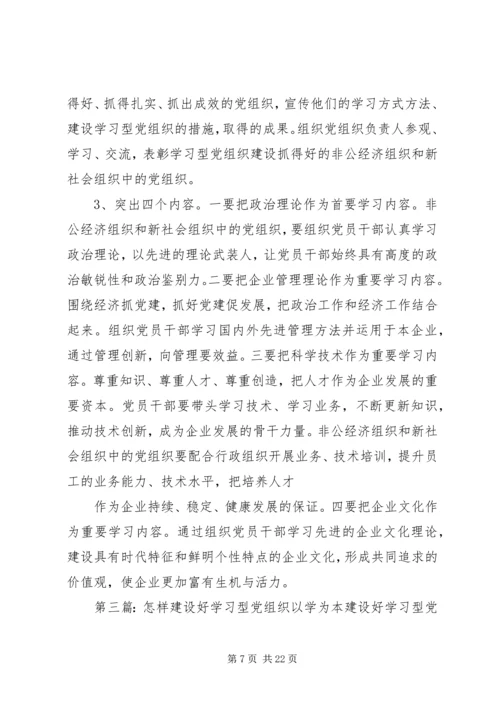 得好、抓得扎实、抓出成效的党组织，宣传他们的学习方式方法、建设学习型党组织的措施，取得的成果。组织党组织负责人参观、学习、交流，表彰学习型党组织建设抓得好的非公经济组织和新社会组织中的党组织。

3、突出四个内容。一要把政治理论作为首要学习内容。非公经济组织和新社会组织中的党组织，要组织党员干部认真学习政治理论，以先进的理论武装人，让党员干部始终具有高度的政治敏锐性和政治鉴别力。二要把企业管理理论作为重要学习内容。围绕经济抓党建，抓好党建促发展，把政治工作和经济工作结合起来。组织党员干部学习国内外先进管理方法并运用于本企业，通过管理创新，向管理要效益。三要把科学技术作为重要学习内容。尊重知识、尊重人才、尊重创造，把人才作为企业发展的重要资本。党员干部要带头学习技术、学习业务，不断更新知识，推动技术创新，成为企业发展的骨干力量。非公经济组织和新社会组织中的党组织要配合行政组织开展业务、技术培训，提升员工的业务能力、技术水平，把培养人才

作为企业持续、稳定、健康发展的保证。四要把企业文化作为重要学习内容。通过组织党员干部学习先进的企业文化理论，建设具有时代特征和鲜明个性特点的企业文化，形成共同追求的价值观，使企业更加富有生机与活力。

第三篇：怎样建设好学习型党组织以学为本建设好学习型党

第 7 页 共 22 页